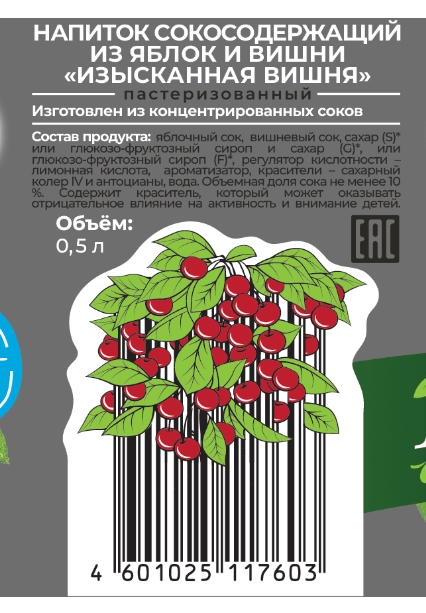 НАПИТОК СОКОСОДЕРЖАЩИЙ ИЗ ЯБЛОК И ВИШНИ «ИЗЫСКАННАЯ ВИШНЯ»

пастеризованный

Изготовлен из концентрированных соков

Состав продукта: яблочный сок, вишневый сок, сахар (S)* или глюкозо-фруктозный сироп и сахар (G)*, или глюкозо-фруктозный сироп (F)*, регулятор кислотности – лимонная кислота, ароматизатор, красители – сахарный колер IV и антоцианы, вода. Объемная доля сока не менее 10 %. Содержит краситель, который может оказывать отрицательное влияние на активность и внимание детей.

Объём:
0,5 л

EAC

4 601025 117603